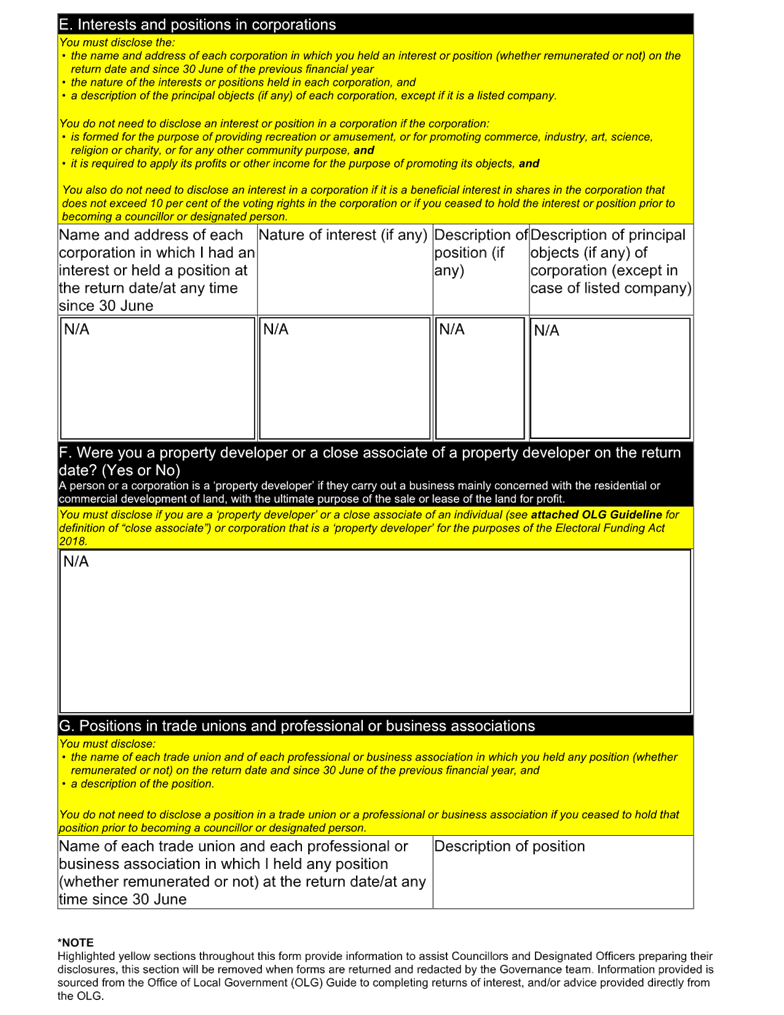 E. Interests and positions in corporations

You must disclose the:
• the name and address of each corporation in which you held an interest or position (whether remunerated or not) on the return date and since 30 June of the previous financial year
• the nature of the interests or positions held in each corporation, and
• a description of the principal objects (if any) of each corporation, except if it is a listed company.

You do not need to disclose an interest or position in a corporation if the corporation:
• is formed for the purpose of providing recreation or amusement, or for promoting commerce, industry, art, science, religion or charity, or for any other community purpose, and
• it is required to apply its profits or other income for the purpose of promoting its objects, and

You also do not need to disclose an interest in a corporation if it is a beneficial interest in shares in the corporation that does not exceed 10 per cent of the voting rights in the corporation or if you ceased to hold the interest or position prior to becoming a councillor or designated person.

| Name and address of each corporation in which I had an interest or held a position at the return date/at any time since 30 June | Nature of interest (if any) | Description of position (if any) | Description of principal objects (if any) of corporation (except in case of listed company) |
|---|---|---|---|
| N/A | N/A | N/A | N/A |

F. Were you a property developer or a close associate of a property developer on the return date? (Yes or No)
A person or a corporation is a 'property developer' if they carry out a business mainly concerned with the residential or commercial development of land, with the ultimate purpose of the sale or lease of the land for profit.
You must disclose if you are a 'property developer' or a close associate of an individual (see attached OLG Guideline for definition of "close associate") or corporation that is a 'property developer' for the purposes of the Electoral Funding Act 2018.

N/A

G. Positions in trade unions and professional or business associations
You must disclose:
• the name of each trade union and of each professional or business association in which you held any position (whether remunerated or not) on the return date and since 30 June of the previous financial year, and
• a description of the position.

You do not need to disclose a position in a trade union or a professional or business association if you ceased to hold that position prior to becoming a councillor or designated person.

| Name of each trade union and each professional or business association in which I held any position (whether remunerated or not) at the return date/at any time since 30 June | Description of position |
|---|---|

*NOTE
Highlighted yellow sections throughout this form provide information to assist Councillors and Designated Officers preparing their disclosures, this section will be removed when forms are returned and redacted by the Governance team. Information provided is sourced from the Office of Local Government (OLG) Guide to completing returns of interest, and/or advice provided directly from the OLG.